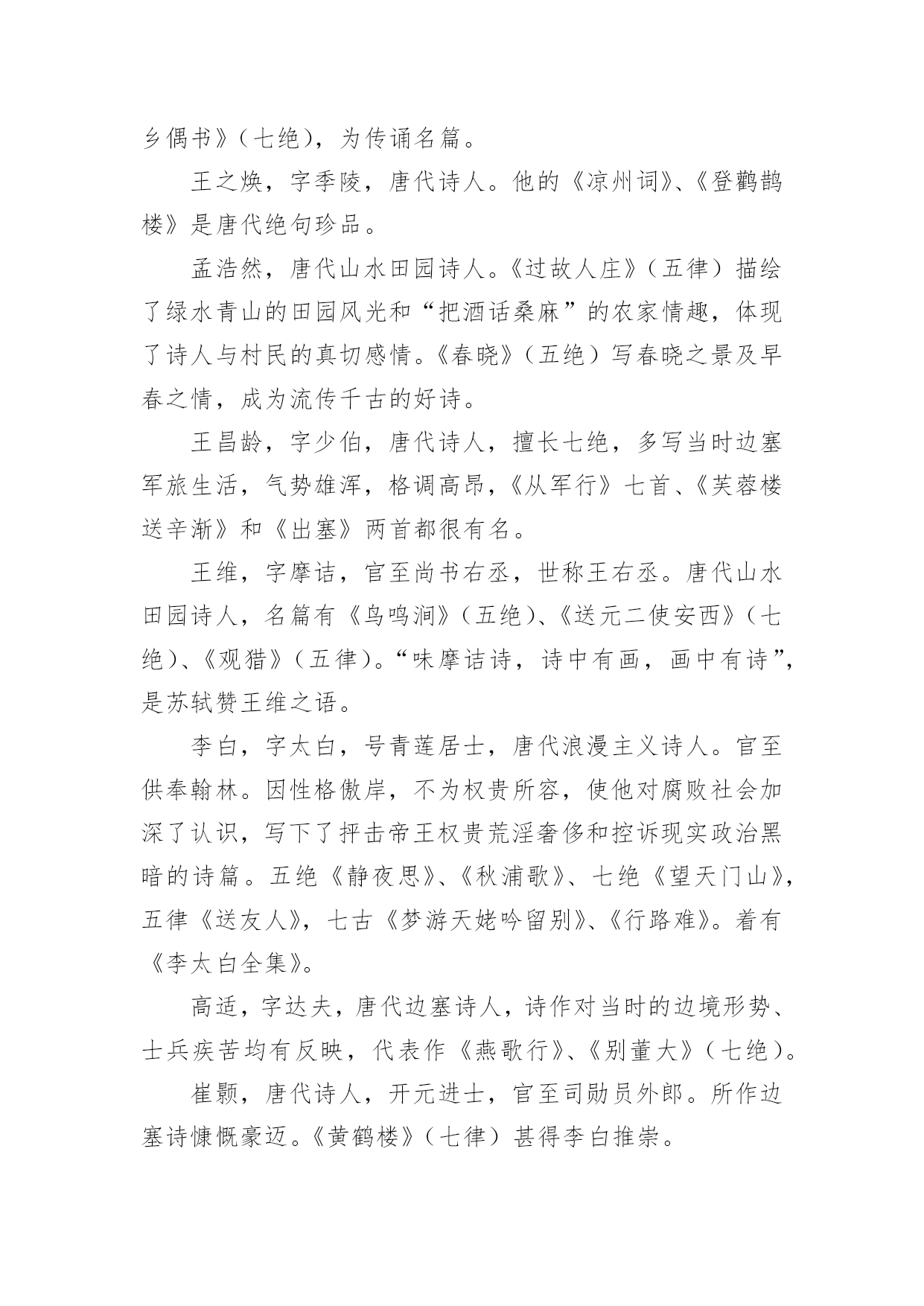 乡偶书》（七绝），为传诵名篇。

王之焕，字季陵，唐代诗人。他的《凉州词》、《登鹳鹊楼》是唐代绝句珍品。

孟浩然，唐代山水田园诗人。《过故人庄》（五律）描绘了绿水青山的田园风光和“把酒话桑麻”的农家情趣，体现了诗人与村民的真切感情。《春晓》（五绝）写春晓之景及早春之情，成为流传千古的好诗。

王昌龄，字少伯，唐代诗人，擅长七绝，多写当时边塞军旅生活，气势雄浑，格调高昂，《从军行》七首、《芙蓉楼送辛渐》和《出塞》两首都很有名。

王维，字摩诘，官至尚书右丞，世称王右丞。唐代山水田园诗人，名篇有《鸟鸣涧》（五绝）、《送元二使安西》（七绝）、《观猎》（五律）。“味摩诘诗，诗中有画，画中有诗”，是苏轼赞王维之语。

李白，字太白，号青莲居士，唐代浪漫主义诗人。官至供奉翰林。因性格傲岸，不为权贵所容，使他对腐败社会加深了认识，写下了抨击帝王权贵荒淫奢侈和控诉现实政治黑暗的诗篇。五绝《静夜思》、《秋浦歌》、七绝《望天门山》，五律《送友人》，七古《梦游天姥吟留别》、《行路难》。着有《李太白全集》。

高适，字达夫，唐代边塞诗人，诗作对当时的边境形势、士兵疾苦均有反映，代表作《燕歌行》、《别董大》（七绝）。

崔颢，唐代诗人，开元进士，官至司勋员外郎。所作边塞诗慷慨豪迈。《黄鹤楼》（七律）甚得李白推崇。